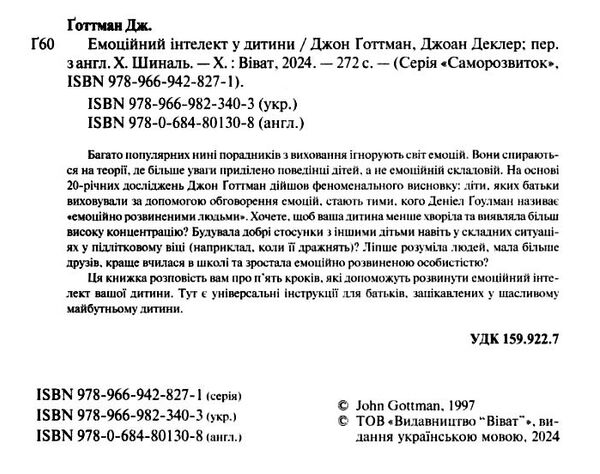 Ґоттман Дж.

Ґ60 Емоційний інтелект у дитини / Джон Ґоттман, Джоан Деклер; пер. з англ. Х. Шиналь. — Х. : Віват, 2024. — 272 с. — (Серія «Саморозвиток», ISBN 978-966-942-827-1).

ISBN 978-966-982-340-3 (укр.)
ISBN 978-0-684-80130-8 (англ.)

Багато популярних нині порадників з виховання ігнорують світ емоцій. Вони спираються на теорії, де більше уваги приділено поведінці дітей, а не емоційній складовій. На основі 20-річних досліджень Джон Ґоттман дійшов феноменального висновку: діти, яких батьки виховували за допомогою обговорення емоцій, стають тими, кого Деніел Ґоулман називає «емоційно розвиненими людьми». Хочете, щоб ваша дитина менше хворіла та виявляла більш високу концентрацію? Будувала добрі стосунки з іншими дітьми навіть у складних ситуаціях у підлітковому віці (наприклад, коли її дражнять)? Ліпше розуміла людей, мала більше друзів, краще вчилася в школі та зростала емоційно розвиненою особистістю?

Ця книжка розповість вам про п'ять кроків, які допоможуть розвинути емоційний інтелект вашої дитини. Тут є універсальні інструкції для батьків, зацікавлених у щасливому майбутньому дитини.

УДК 159.922.7

ISBN 978-966-942-827-1 (серія)
ISBN 978-966-982-340-3 (укр.)
ISBN 978-0-684-80130-8 (англ.)

© John Gottman, 1997
© ТОВ «Видавництво "Віват"», видання українською мовою, 2024